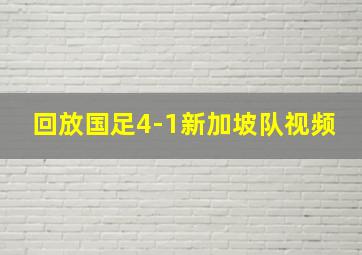 回放国足4-1新加坡队视频